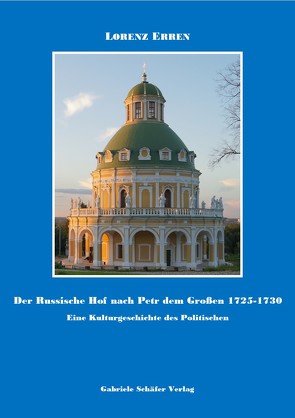 LORENZ ERREN

Der Russische Hof nach Petr dem Großen 1725-1730

Eine Kulturgeschichte des Politischen

Gabriele Schäfer Verlag